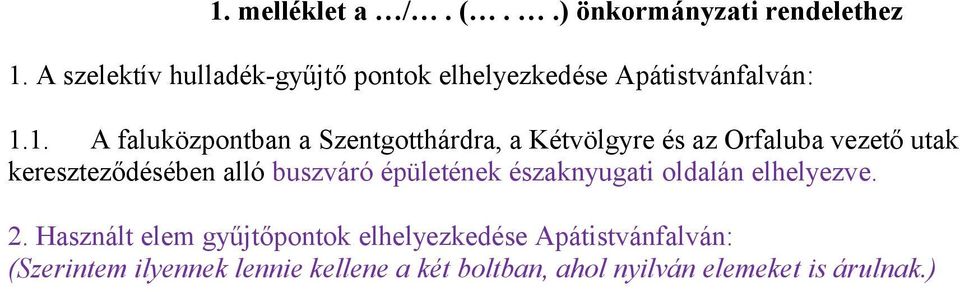 1. melléklet a …/… . (… . … .) önkormányzati rendelethez

1. A szelektív hulladék-gyűjtő pontok elhelyezkedése Apátistvánfalván:

1.1. A faluközpontban a Szentgotthárdra, a Kétvölgyre és az Orfaluba vezető utak kereszteződésében alló buszváró épületének északnyugati oldalán elhelyezve.

2. Használt elem gyűjtőpontok elhelyezkedése Apátistvánfalván:
(Szerintem ilyennek lennie kellene a két boltban, ahol nyilván elemeket is árulnak.)